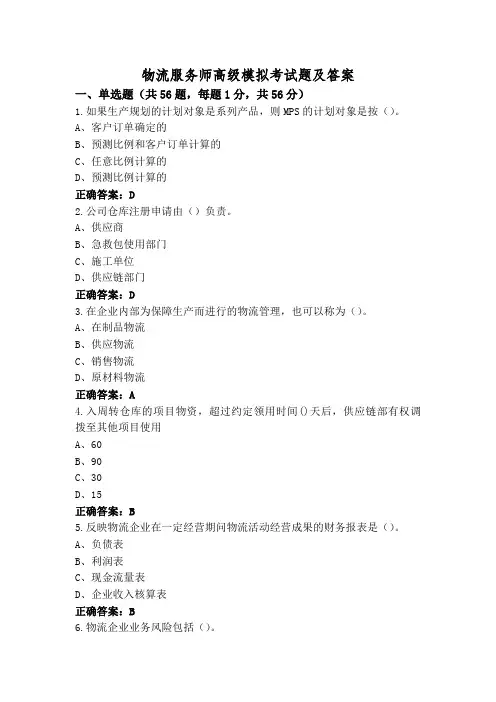 物流服务师高级模拟考试题及答案

一、单选题（共56题，每题1分，共56分）

1.如果生产规划的计划对象是系列产品，则MPS的计划对象是按（）。

A、客户订单确定的

B、预测比例和客户订单计算的

C、任意比例计算的

D、预测比例计算的

正确答案：D

2.公司仓库注册申请由（）负责。

A、供应商

B、急救包使用部门

C、施工单位

D、供应链部门

正确答案：D

3.在企业内部为保障生产而进行的物流管理，也可以称为（）。

A、在制品物流

B、供应物流

C、销售物流

D、原材料物流

正确答案：A

4.入周转仓库的项目物资，超过约定领用时间()天后，供应链部有权调拨至其他项目使用

A、60

B、90

C、30

D、15

正确答案：B

5.反映物流企业在一定经营期间物流活动经营成果的财务报表是（）。

A、负债表

B、利润表

C、现金流量表

D、企业收入核算表

正确答案：B

6.物流企业业务风险包括（）。